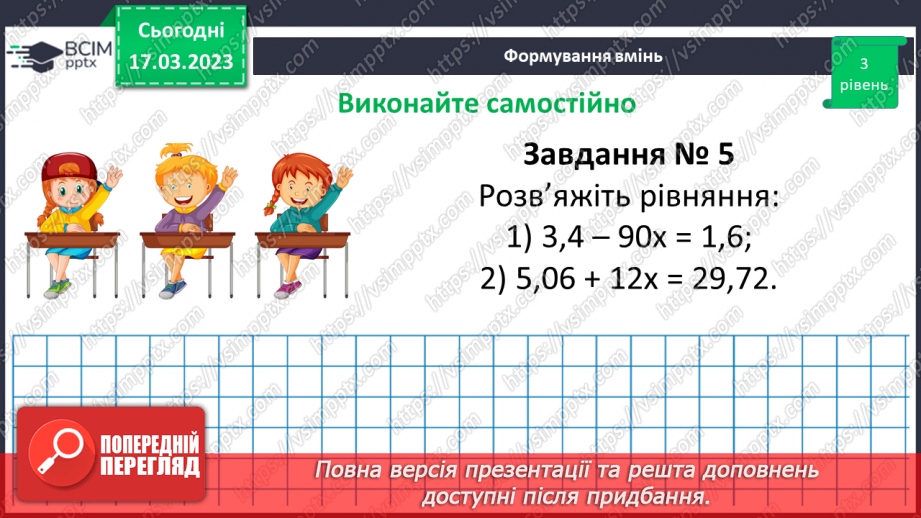 ВСІМ pptx

Сьогодні 17.03.2023

Формування вмінь

3 рівень

Виконайте самостійно

Завдання № 5

Розв'яжіть рівняння:

1) $3,4 - 90x = 1,6$;

2) $5,06 + 12x = 29,72$.

ПОПЕРЕДНІЙ ПЕРЕГЛЯД

Повна версія презентації та решта доповнень доступні після придбання.

https://vsimpptx.com